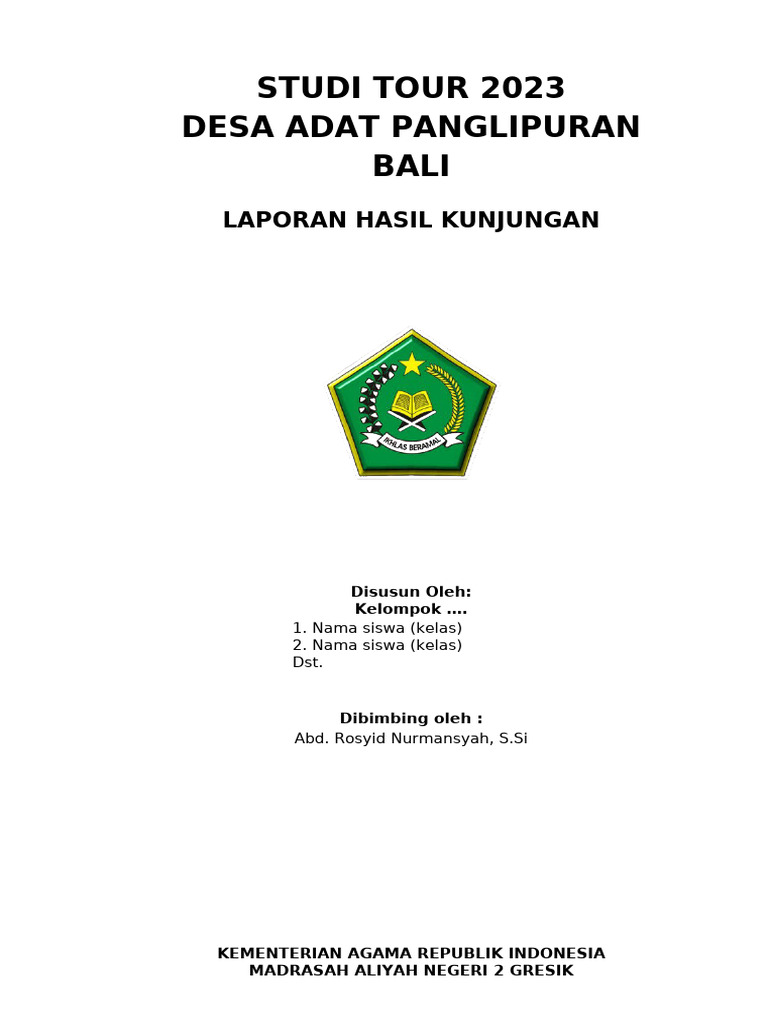 STUDI TOUR 2023
DESA ADAT PANGLIPURAN
BALI

LAPORAN HASIL KUNJUNGAN

IKHLAS BERAMAL

Disusun Oleh:
Kelompok ….
1. Nama siswa (kelas)
2. Nama siswa (kelas)
Dst.

Dibimbing oleh :
Abd. Rosyid Nurmansyah, S.Si

KEMENTERIAN AGAMA REPUBLIK INDONESIA
MADRASAH ALIYAH NEGERI 2 GRESIK